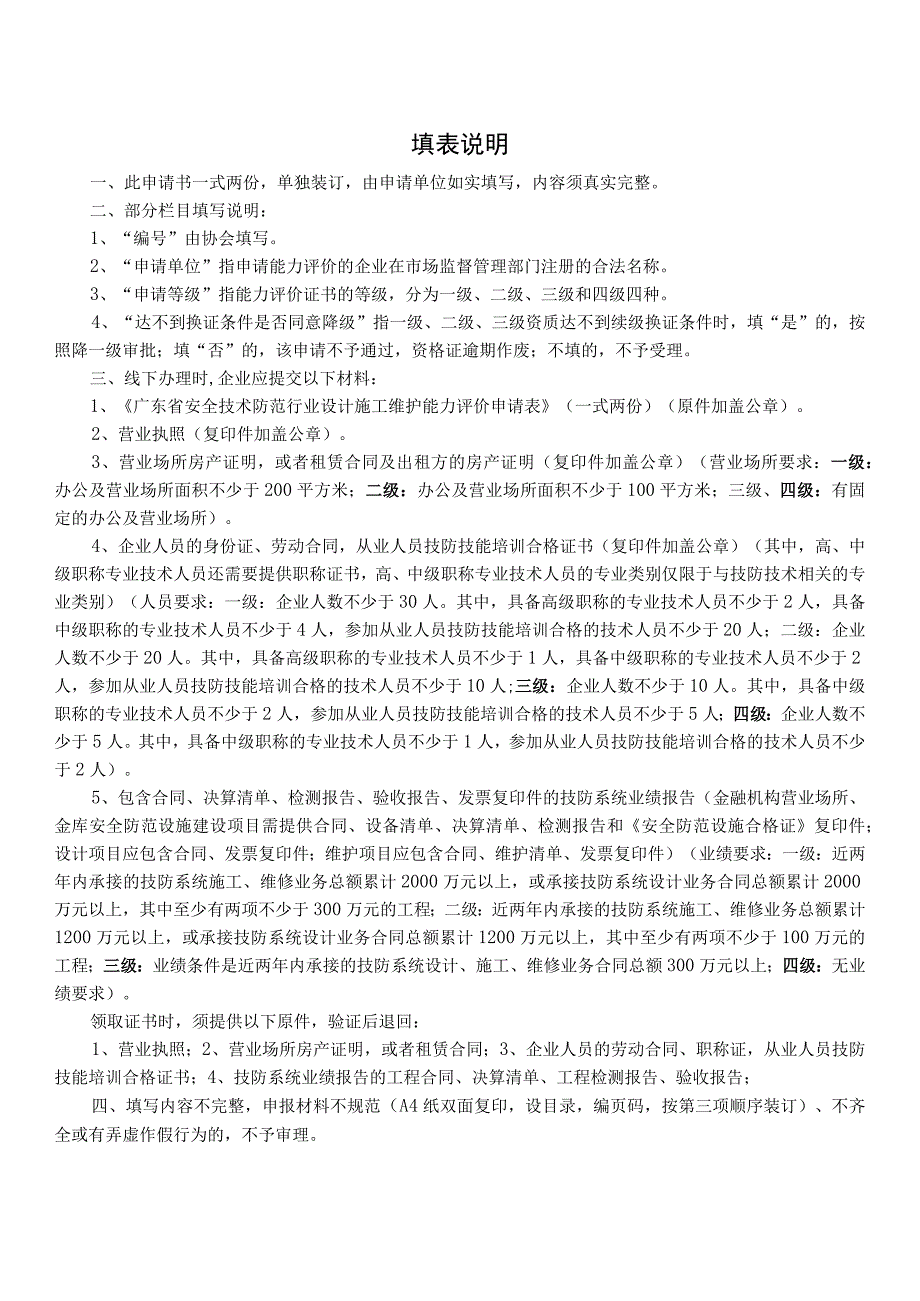 填表说明

一、此申请书一式两份，单独装订，由申请单位如实填写，内容须真实完整。

二、部分栏目填写说明：

1、“编号”由协会填写。

2、“申请单位”指申请能力评价的企业在市场监督管理部门注册的合法名称。

3、“申请等级”指能力评价证书的等级，分为一级、二级、三级和四级四种。

4、“达不到换证条件是否同意降级”指一级、二级、三级资质达不到续级换证条件时，填“是”的，按照降一级审批；填“否”的，该申请不予通过，资格证逾期作废；不填的，不予受理。

三、线下办理时,企业应提交以下材料：

1、《广东省安全技术防范行业设计施工维护能力评价申请表》（一式两份）（原件加盖公章）。

2、营业执照（复印件加盖公章）。

3、营业场所房产证明，或者租赁合同及出租方的房产证明（复印件加盖公章）（营业场所要求：一级：办公及营业场所面积不少于200平方米；二级：办公及营业场所面积不少于100平方米；三级、四级：有固定的办公及营业场所）。

4、企业人员的身份证、劳动合同，从业人员技防技能培训合格证书（复印件加盖公章）（其中，高、中级职称专业技术人员还需要提供职称证书，高、中级职称专业技术人员的专业类别仅限于与技防技术相关的专业类别）（人员要求：一级：企业人数不少于30人。其中，具备高级职称的专业技术人员不少于2人，具备中级职称的专业技术人员不少于4人，参加从业人员技防技能培训合格的技术人员不少于20人；二级：企业人数不少于20人。其中，具备高级职称的专业技术人员不少于1人，具备中级职称的专业技术人员不少于2人，参加从业人员技防技能培训合格的技术人员不少于10人；三级：企业人数不少于10人。其中，具备中级职称的专业技术人员不少于2人，参加从业人员技防技能培训合格的技术人员不少于5人；四级：企业人数不少于5人。其中，具备中级职称的专业技术人员不少于1人，参加从业人员技防技能培训合格的技术人员不少于2人）。

5、包含合同、决算清单、检测报告、验收报告、发票复印件的技防系统业绩报告（金融机构营业场所、金库安全防范设施建设项目需提供合同、设备清单、决算清单、检测报告和《安全防范设施合格证》复印件；设计项目应包含合同、发票复印件；维护项目应包含合同、维护清单、发票复印件）（业绩要求：一级：近两年内承接的技防系统施工、维修业务总额累计2000万元以上，或承接技防系统设计业务合同总额累计2000万元以上，其中至少有两项不少于300万元的工程；二级：近两年内承接的技防系统施工、维修业务总额累计1200万元以上，或承接技防系统设计业务合同总额累计1200万元以上，其中至少有两项不少于100万元的工程；三级：业绩条件是近两年内承接的技防系统设计、施工、维修业务合同总额300万元以上；四级：无业绩要求）。

领取证书时，须提供以下原件，验证后退回：

1、营业执照；2、营业场所房产证明，或者租赁合同；3、企业人员的劳动合同、职称证，从业人员技防技能培训合格证书；4、技防系统业绩报告的工程合同、决算清单、工程检测报告、验收报告；

四、填写内容不完整，申报材料不规范（A4纸双面复印，设目录，编页码，按第三项顺序装订）、不齐全或有弄虚作假行为的，不予审理。